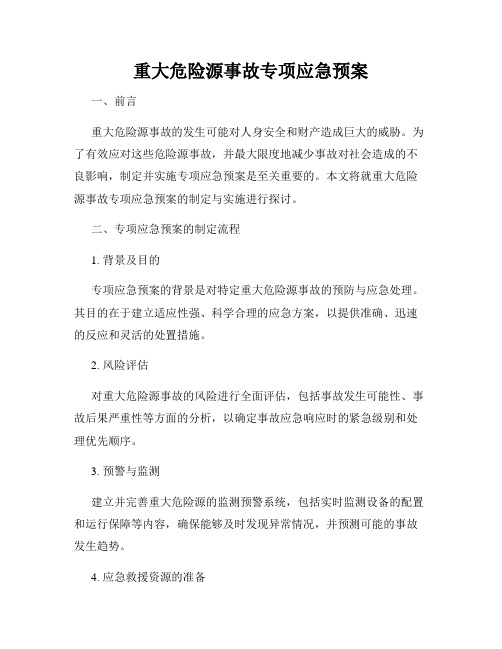 重大危险源事故专项应急预案

一、前言

重大危险源事故的发生可能对人身安全和财产造成巨大的威胁。为了有效应对这些危险源事故，并最大限度地减少事故对社会造成的不良影响，制定并实施专项应急预案是至关重要的。本文将就重大危险源事故专项应急预案的制定与实施进行探讨。

二、专项应急预案的制定流程

1. 背景及目的

专项应急预案的背景是对特定重大危险源事故的预防与应急处理。其目的在于建立适应性强、科学合理的应急方案，以提供准确、迅速的反应和灵活的处置措施。

2. 风险评估

对重大危险源事故的风险进行全面评估，包括事故发生可能性、事故后果严重性等方面的分析，以确定事故应急响应时的紧急级别和处理优先顺序。

3. 预警与监测

建立并完善重大危险源的监测预警系统，包括实时监测设备的配置和运行保障等内容，确保能够及时发现异常情况，并预测可能的事故发生趋势。

4. 应急救援资源的准备